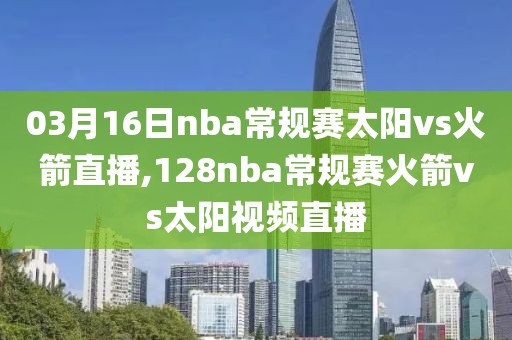 03月16日nba常规赛太阳vs火箭直播,128nba常规赛火箭vs太阳视频直播